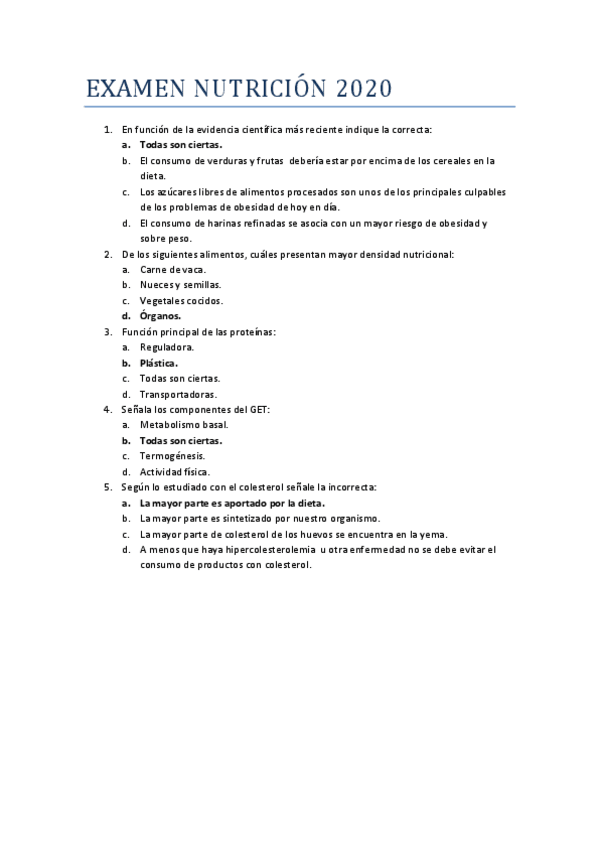 EXAMEN NUTRICIÓN 2020

1. En función de la evidencia científica más reciente indique la correcta:
a. Todas son ciertas.
b. El consumo de verduras y frutas debería estar por encima de los cereales en la dieta.
c. Los azúcares libres de alimentos procesados son unos de los principales culpables de los problemas de obesidad de hoy en día.
d. El consumo de harinas refinadas se asocia con un mayor riesgo de obesidad y sobre peso.
2. De los siguientes alimentos, cuáles presentan mayor densidad nutricional:
a. Carne de vaca.
b. Nueces y semillas.
c. Vegetales cocidos.
d. Órganos.
3. Función principal de las proteínas:
a. Reguladora.
b. Plástica.
c. Todas son ciertas.
d. Transportadoras.
4. Señala los componentes del GET:
a. Metabolismo basal.
b. Todas son ciertas.
c. Termogénesis.
d. Actividad física.
5. Según lo estudiado con el colesterol señale la incorrecta:
a. La mayor parte es aportado por la dieta.
b. La mayor parte es sintetizado por nuestro organismo.
c. La mayor parte de colesterol de los huevos se encuentra en la yema.
d. A menos que haya hipercolesterolemia u otra enfermedad no se debe evitar el consumo de productos con colesterol.